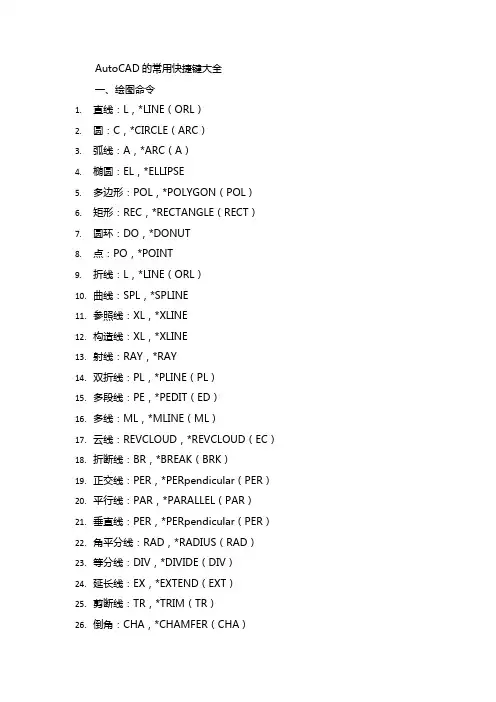 AutoCAD 的常用快捷键大全

一、绘图命令

1. 直线：L，*LINE（ORL）
2. 圆：C，*CIRCLE（ARC）
3. 弧线：A，*ARC（A）
4. 椭圆：EL，*ELLIPSE
5. 多边形：POL，*POLYGON（POL）
6. 矩形：REC，*RECTANGLE（RECT）
7. 圆环：DO，*DONUT
8. 点：PO，*POINT
9. 折线：L，*LINE（ORL）
10. 曲线：SPL，*SPLINE
11. 参照线：XL，*XLINE
12. 构造线：XL，*XLINE
13. 射线：RAY，*RAY
14. 双折线：PL，*PLINE（PL）
15. 多段线：PE，*PEDIT（ED）
16. 多线：ML，*MLINE（ML）
17. 云线：REVCLOUD，*REVCLOUD（EC）
18. 折断线：BR，*BREAK（BRK）
19. 正交线：PER，*PERpendicular（PER）
20. 平行线：PAR，*PARALLEL（PAR）
21. 垂直线：PER，*PERpendicular（PER）
22. 角平分线：RAD，*RADIUS（RAD）
23. 等分线：DIV，*DIVIDE（DIV）
24. 延长线：EX，*EXTEND（EXT）
25. 剪断线：TR，*TRIM（TR）
26. 倒角：CHA，*CHAMFER（CHA）